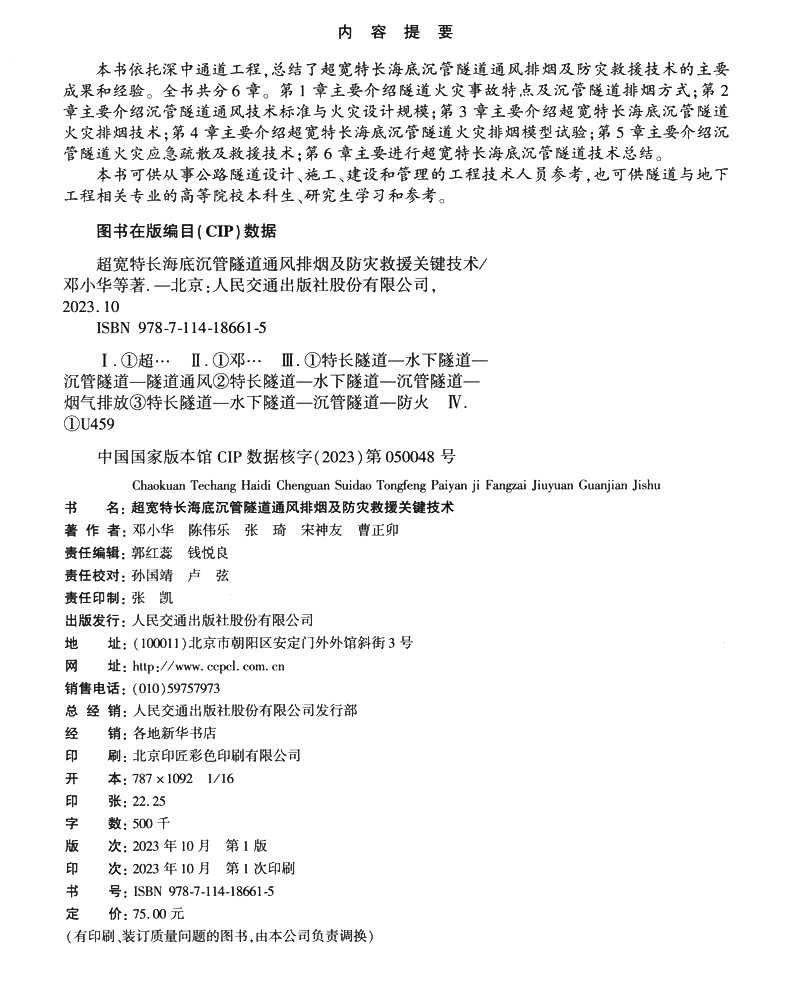 内 容 提 要

本书依托深中通道工程，总结了超宽特长海底沉管隧道通风排烟及防灾救援技术的主要成果和经验。全书共分6章。第1章主要介绍隧道火灾事故特点及沉管隧道排烟方式；第2章主要介绍沉管隧道通风技术标准与火灾设计规模；第3章主要介绍超宽特长海底沉管隧道火灾排烟技术；第4章主要介绍超宽特长海底沉管隧道火灾排烟模型试验；第5章主要介绍沉管隧道火灾应急疏散及救援技术；第6章主要进行超宽特长海底沉管隧道技术总结。

本书可供从事公路隧道设计、施工、建设和管理的工程技术人员参考，也可供隧道与地下工程相关专业的高等院校本科生、研究生学习和参考。

图书在版编目(CIP)数据

超宽特长海底沉管隧道通风排烟及防灾救援关键技术/邓小华等著.—北京：人民交通出版社股份有限公司，2023.10

ISBN 978-7-114-18661-5

Ⅰ.①超… Ⅱ.①邓… Ⅲ.①特长隧道—水下隧道—沉管隧道—隧道通风②特长隧道—水下隧道—沉管隧道—烟气排放③特长隧道—水下隧道—沉管隧道—防火 Ⅳ.①U459

中国国家版本馆CIP数据核字(2023)第050048号

Chaokuan Techang Haidi Chenguan Suidao Tongfeng Paiyan ji Fangzai Jiuyuan Guanjian Jishu

书 名：超宽特长海底沉管隧道通风排烟及防灾救援关键技术
著 作 者：邓小华 陈伟乐 张 琦 宋神友 曹正卯
责任编辑：郭红蕊 钱悦良
责任校对：孙国靖 卢 弦
责任印制：张 凯
出版发行：人民交通出版社股份有限公司
地 址：(100011)北京市朝阳区安定门外外馆斜街3号
网 址：http://www.ccpcl.com.cn
销售电话：(010)59757973
总 经 销：人民交通出版社股份有限公司发行部
经 销：各地新华书店
印 刷：北京印匠彩色印刷有限公司
开 本：787×1092 1/16
印 张：22.25
字 数：500千
版 次：2023年10月 第1版
印 次：2023年10月 第1次印刷
书 号：ISBN 978-7-114-18661-5
定 价：75.00元
(有印刷、装订质量问题的图书，由本公司负责调换)